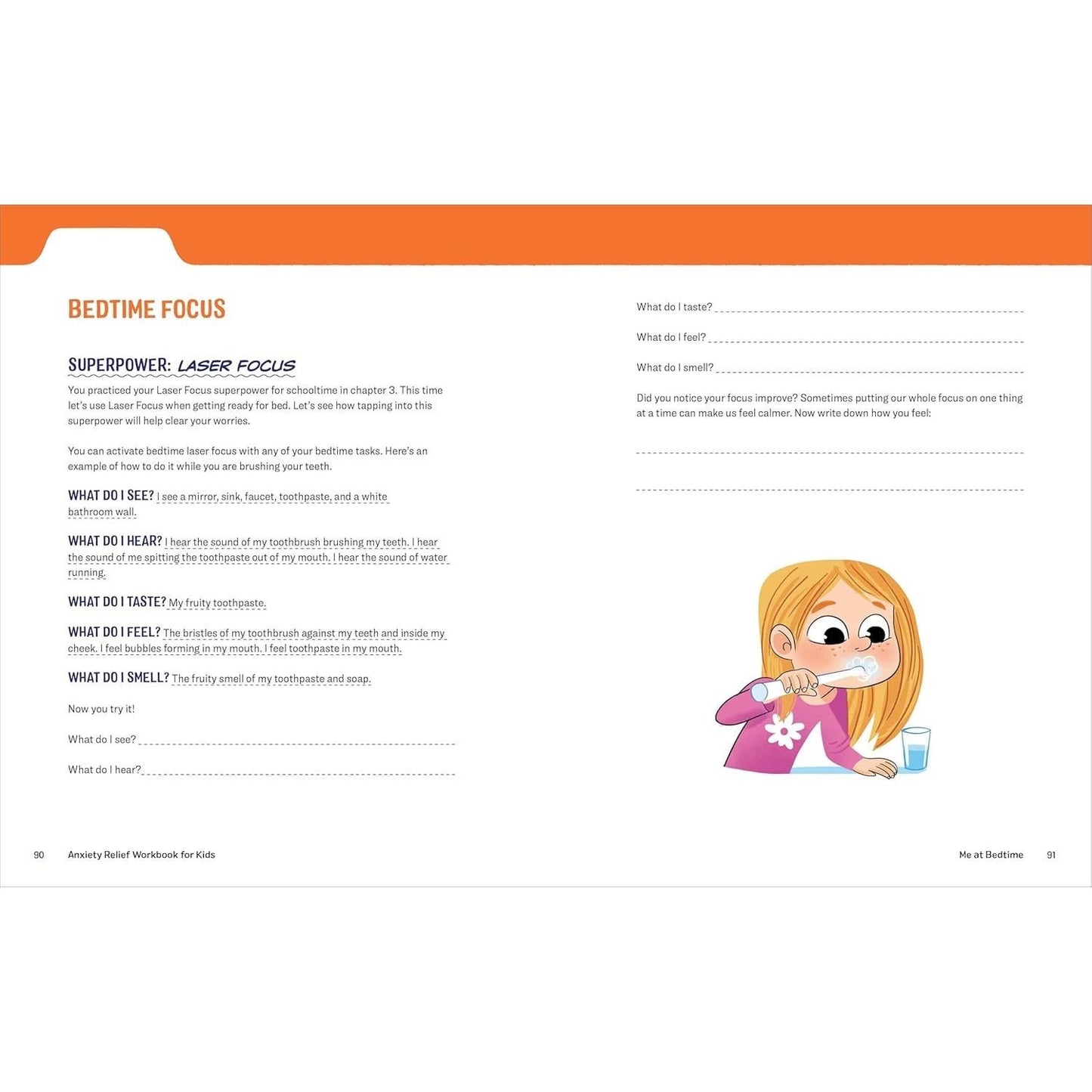 BEDTIME FOCUS

SUPERPOWER: LASER FOCUS

You practiced your Laser Focus superpower for schooltime in chapter 3. This time let's use Laser Focus when getting ready for bed. Let's see how tapping into this superpower will help clear your worries.

You can activate bedtime laser focus with any of your bedtime tasks. Here's an example of how to do it while you are brushing your teeth.

WHAT DO I SEE? I see a mirror, sink, faucet, toothpaste, and a white bathroom wall.

WHAT DO I HEAR? I hear the sound of my toothbrush brushing my teeth. I hear the sound of me spitting the toothpaste out of my mouth. I hear the sound of water running.

WHAT DO I TASTE? My fruity toothpaste.

WHAT DO I FEEL? The bristles of my toothbrush against my teeth and inside my cheek. I feel bubbles forming in my mouth. I feel toothpaste in my mouth.

WHAT DO I SMELL? The fruity smell of my toothpaste and soap.

Now you try it!

What do I see?

What do I hear?

What do I taste?

What do I feel?

What do I smell?

Did you notice your focus improve? Sometimes putting our whole focus on one thing at a time can make us feel calmer. Now write down how you feel:

90 Anxiety Relief Workbook for Kids

Me at Bedtime 91